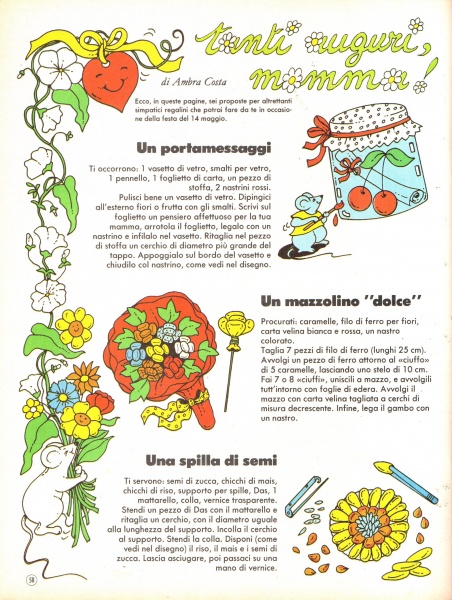 tanti auguri, mamma!

di Ambra Costa

Ecco, in queste pagine, sei proposte per altrettanti simpatici regalini che potrai fare da te in occasione della festa del 14 maggio.

Un portamessaggi

Ti occorrono: 1 vasetto di vetro, smalti per vetro, 1 pennello, 1 foglietto di carta, un pezzo di stoffa, 2 nastrini rossi.
Pulisci bene un vasetto di vetro. Dipingici all'esterno fiori o frutta con gli smalti. Scrivi sul foglietto un pensiero affettuoso per la tua mamma, arrotola il foglietto, legalo con un nastrino e infilalo nel vasetto. Ritaglia nel pezzo di stoffa un cerchio di diametro più grande del tappo. Appoggialo sul bordo del vasetto e chiudilo col nastrino, come vedi nel disegno.

Un mazzolino "dolce"

Procurati: caramelle, filo di ferro per fiori, carta velina bianca e rossa, un nastro colorato.
Taglia 7 pezzi di filo di ferro (lunghi 25 cm). Avvolgi un pezzo di ferro attorno al «ciuffo» di 5 caramelle, lasciando uno stelo di 10 cm. Fai 7 o 8 «ciuffi», uniscili a mazzo, e avvolgili tutt'intorno con foglie di edera. Avvolgi il mazzo con carta velina tagliata a cerchi di misura decrescente. Infine, lega il gambo con un nastro.

Una spilla di semi

Ti servono: semi di zucca, chicchi di mais, chicchi di riso, supporto per spille, Das, 1 mattarello, colla, vernice trasparente.
Stendi un pezzo di Das con il mattarello e ritaglia un cerchio, con il diametro uguale alla lunghezza del supporto. Incolla il cerchio al supporto. Stendi la colla. Disponi (come vedi nel disegno) il riso, il mais e i semi di zucca. Lascia asciugare, poi passaci su una mano di vernice.

58